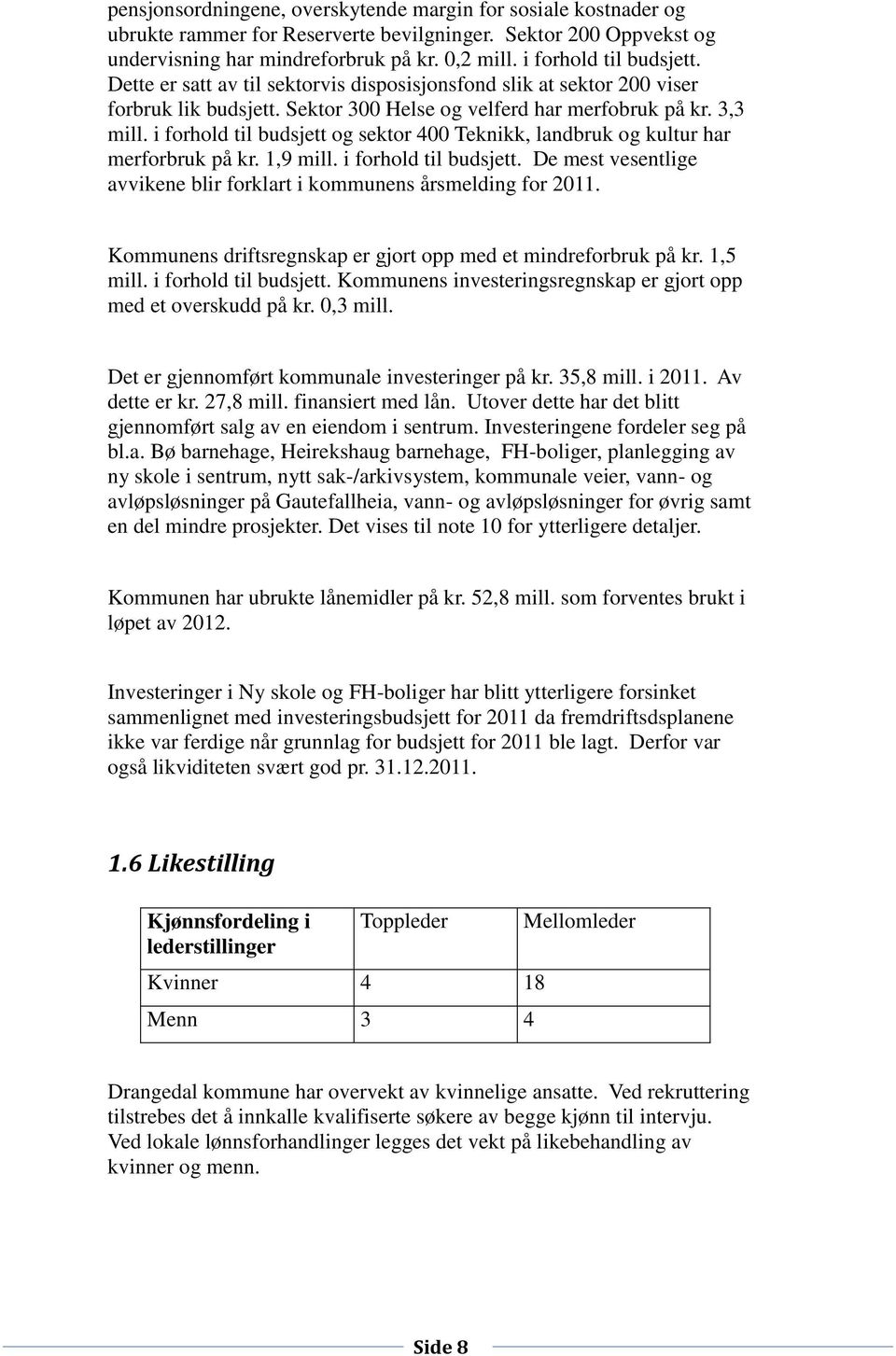 pensjonsordningene, overskytende margin for sosiale kostnader og ubrukte rammer for Reserverte bevilgninger. Sektor 200 Oppvekst og undervisning har mindreforbruk på kr. 0,2 mill. i forhold til budsjett. Dette er satt av til sektorvis disposisjonsfond slik at sektor 200 viser forbruk lik budsjett. Sektor 300 Helse og velferd har merfobruk på kr. 3,3 mill. i forhold til budsjett og sektor 400 Teknikk, landbruk og kultur har merforbruk på kr. 1,9 mill. i forhold til budsjett. De mest vesentlige avvikene blir forklart i kommunens årsmelding for 2011.

Kommunens driftsregnskap er gjort opp med et mindreforbruk på kr. 1,5 mill. i forhold til budsjett. Kommunens investeringsregnskap er gjort opp med et overskudd på kr. 0,3 mill.

Det er gjennomført kommunale investeringer på kr. 35,8 mill. i 2011. Av dette er kr. 27,8 mill. finansiert med lån. Utover dette har det blitt gjennomført salg av en eiendom i sentrum. Investeringene fordeler seg på bl.a. Bø barnehage, Heirekshaug barnehage, FH-boliger, planlegging av ny skole i sentrum, nytt sak-/arkivsystem, kommunale veier, vann- og avløpsløsninger på Gautefallheia, vann- og avløpsløsninger for øvrig samt en del mindre prosjekter. Det vises til note 10 for ytterligere detaljer.

Kommunen har ubrukte lånemidler på kr. 52,8 mill. som forventes brukt i løpet av 2012.

Investeringer i Ny skole og FH-boliger har blitt ytterligere forsinket sammenlignet med investeringsbudsjett for 2011 da fremdriftsdsplanene ikke var ferdige når grunnlag for budsjett for 2011 ble lagt. Derfor var også likviditeten svært god pr. 31.12.2011.

1.6 Likestilling

| Kjønnsfordeling i lederstillinger | Toppleder | Mellomleder |
|---|---|---|
| Kvinner | 4 | 18 |
| Menn | 3 | 4 |

Drangedal kommune har overvekt av kvinnelige ansatte. Ved rekruttering tilstrebes det å innkalle kvalifiserte søkere av begge kjønn til intervju. Ved lokale lønnsforhandlinger legges det vekt på likebehandling av kvinner og menn.

Side 8